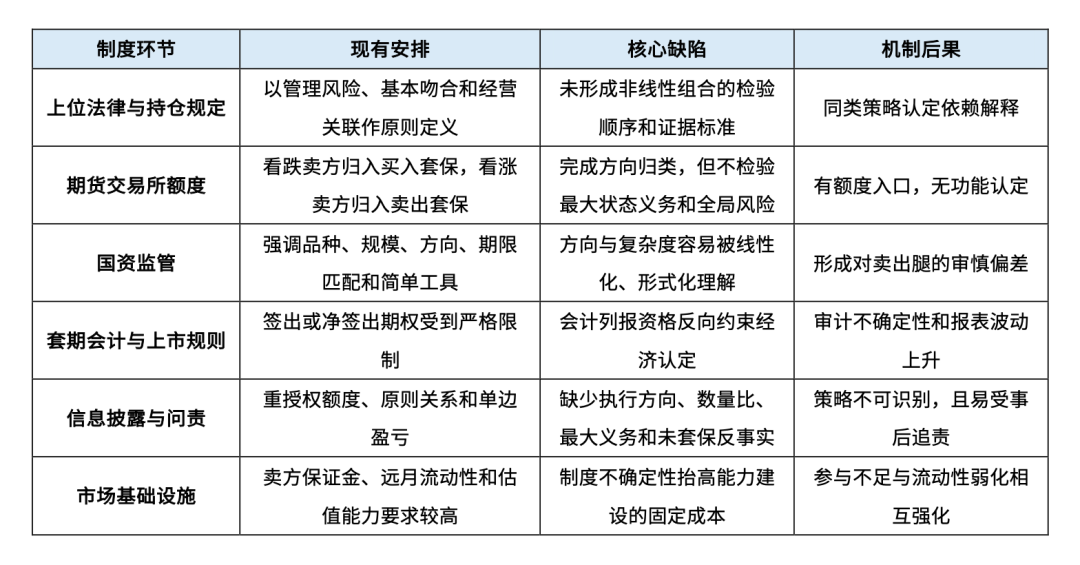 | 制度环节 | 现有安排 | 核心缺陷 | 机制后果 |
|---|---|---|---|
| 上位法律与持仓规定 | 以管理风险、基本吻合和经营关联作原则定义 | 未形成非线性组合的检验顺序和证据标准 | 同类策略认定依赖解释 |
| 期货交易所额度 | 看跌卖方归入买入套保，看涨卖方归入卖出套保 | 完成方向归类，但不检验最大状态义务和全局风险 | 有额度入口，无功能认定 |
| 国资监管 | 强调品种、规模、方向、期限匹配和简单工具 | 方向与复杂度容易被线性化、形式化理解 | 形成对卖出腿的审慎偏差 |
| 套期会计与上市规则 | 签出或净签出期权受到严格限制 | 会计列报资格反向约束经济认定 | 审计不确定性和报表波动上升 |
| 信息披露与问责 | 重授权额度、原则关系和单边盈亏 | 缺少执行方向、数量比、最大义务和未套保反事实 | 策略不可识别，且易受事后追责 |
| 市场基础设施 | 卖方保证金、远月流动性和估值能力要求较高 | 制度不确定性抬高能力建设的固定成本 | 参与不足与流动性弱化相互强化 |